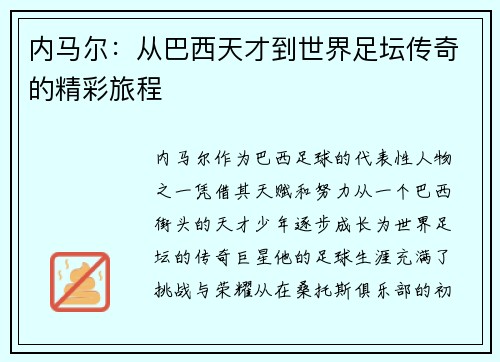 内马尔：从巴西天才到世界足坛传奇的精彩旅程

内马尔作为巴西足球的代表性人物之一凭借其天赋和努力从一个巴西街头的天才少年逐步成长为世界足坛的传奇巨星他的足球生涯充满了挑战与荣耀从在桑托斯俱乐部的初